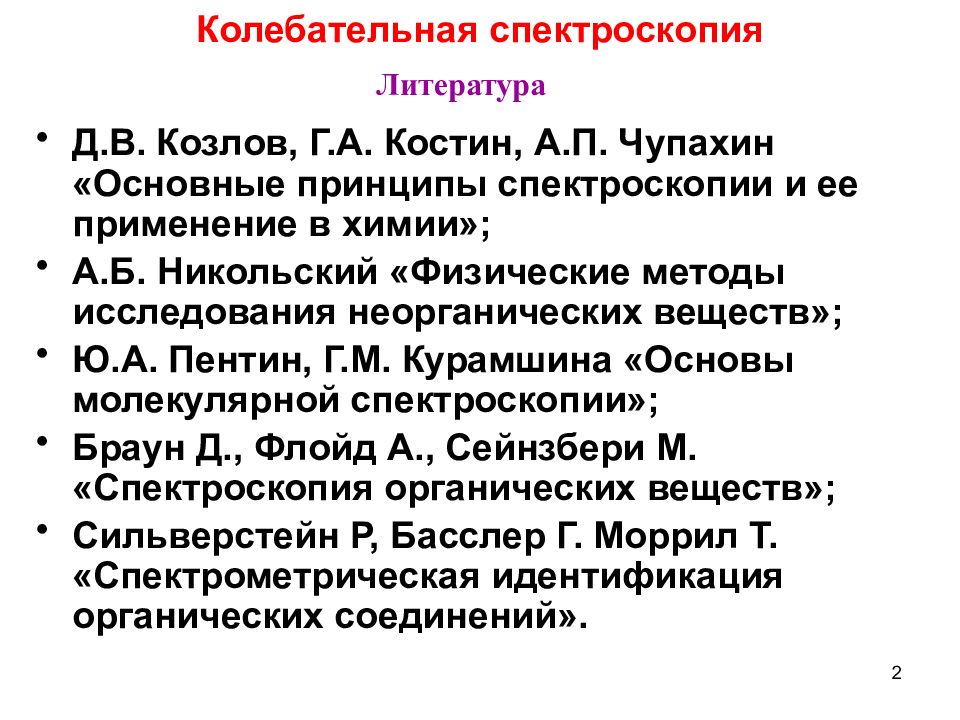 Колебательная спектроскопия

Литература

• Д.В. Козлов, Г.А. Костин, А.П. Чупахин «Основные принципы спектроскопии и ее применение в химии»;
• А.Б. Никольский «Физические методы исследования неорганических веществ»;
• Ю.А. Пентин, Г.М. Курамшина «Основы молекулярной спектроскопии»;
• Браун Д., Флойд А., Сейнзбери М. «Спектроскопия органических веществ»;
• Сильверстейн Р, Басслер Г. Моррил Т. «Спектрометрическая идентификация органических соединений».

2